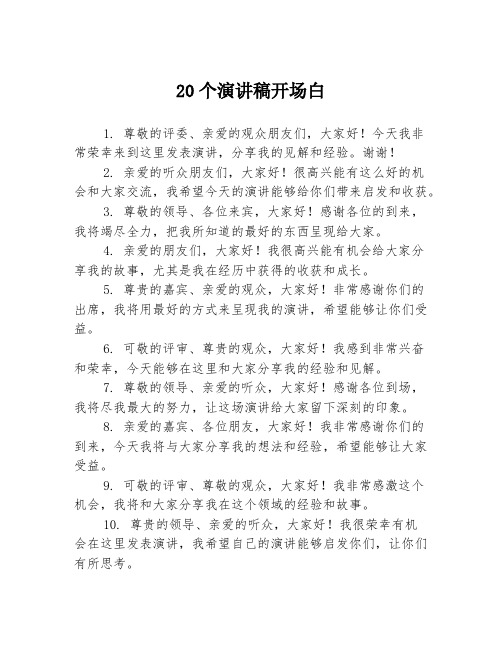 20个演讲稿开场白

1. 尊敬的评委、亲爱的观众朋友们，大家好！今天我非常荣幸来到这里发表演讲，分享我的见解和经验。谢谢！

2. 亲爱的听众朋友们，大家好！很高兴能有这么好的机会和大家交流，我希望今天的演讲能够给你们带来启发和收获。

3. 尊敬的领导、各位来宾，大家好！感谢各位的到来，我将竭尽全力，把我所知道的最好的东西呈现给大家。

4. 亲爱的朋友们，大家好！我很高兴能有机会给大家分享我的故事，尤其是我在经历中获得的收获和成长。

5. 尊贵的嘉宾、亲爱的观众，大家好！非常感谢你们的出席，我将用最好的方式来呈现我的演讲，希望能够让你们受益。

6. 可敬的评审、尊贵的观众，大家好！我感到非常兴奋和荣幸，今天能够在这里和大家分享我的经验和见解。

7. 尊敬的领导、亲爱的听众，大家好！感谢各位到场，我将尽我最大的努力，让这场演讲给大家留下深刻的印象。

8. 亲爱的嘉宾、各位朋友，大家好！我非常感谢你们的到来，今天我将与大家分享我的想法和经验，希望能够让大家受益。

9. 可敬的评审、尊敬的观众，大家好！我非常感激这个机会，我将和大家分享我在这个领域的经验和故事。

10. 尊贵的领导、亲爱的听众，大家好！我很荣幸有机会在这里发表演讲，我希望自己的演讲能够启发你们，让你们有所思考。